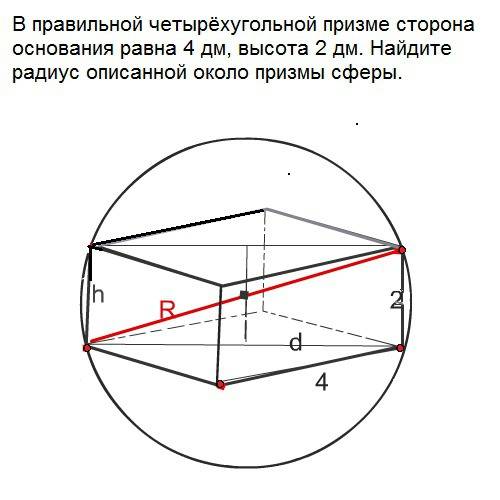 В правильной четырёхугольной призме сторона основания равна 4 дм, высота 2 дм. Найдите радиус описанной около призмы сферы.

h
R
2
d
4